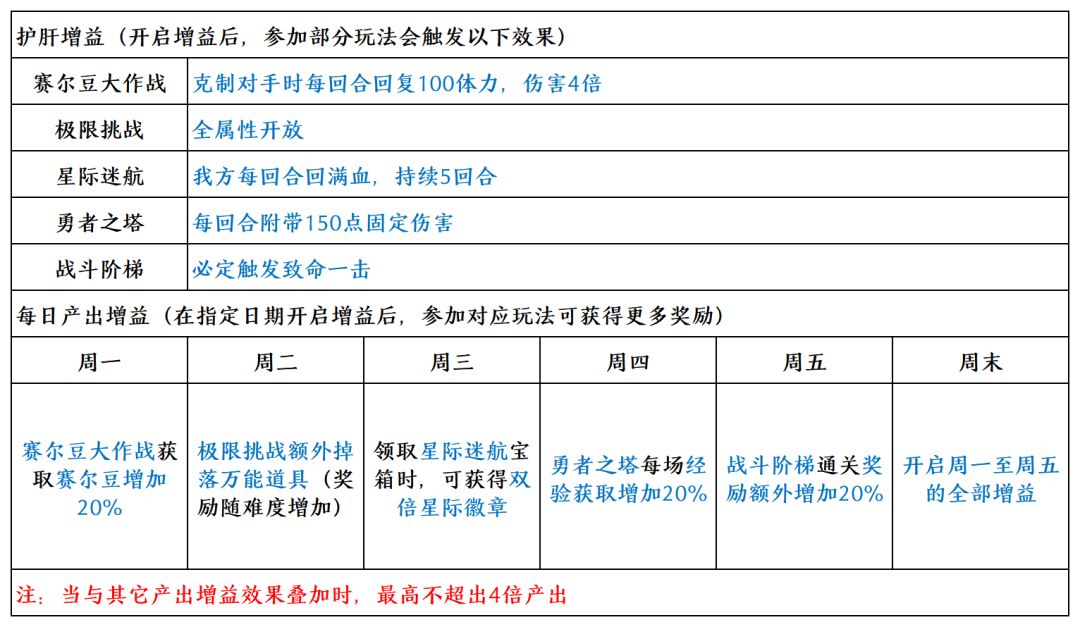 护肝增益（开启增益后，参加部分玩法会触发以下效果）

| 赛尔豆大作战 | 克制对手时每回合回复100体力，伤害4倍 |
|---|---|
| 极限挑战 | 全属性开放 |
| 星际迷航 | 我方每回合回满血，持续5回合 |
| 勇者之塔 | 每回合附带150点固定伤害 |
| 战斗阶梯 | 必定触发致命一击 |

每日产出增益（在指定日期开启增益后，参加对应玩法可获得更多奖励）

| 周一 | 周二 | 周三 | 周四 | 周五 | 周末 |
|---|---|---|---|---|---|
| 赛尔豆大作战获取赛尔豆增加20% | 极限挑战额外掉落万能道具（奖励随难度增加） | 领取星际迷航宝箱时，可获得双倍星际徽章 | 勇者之塔每场经验获取增加20% | 战斗阶梯通关奖励额外增加20% | 开启周一至周五的全部增益 |

注：当与其它产出增益效果叠加时，最高不超出4倍产出